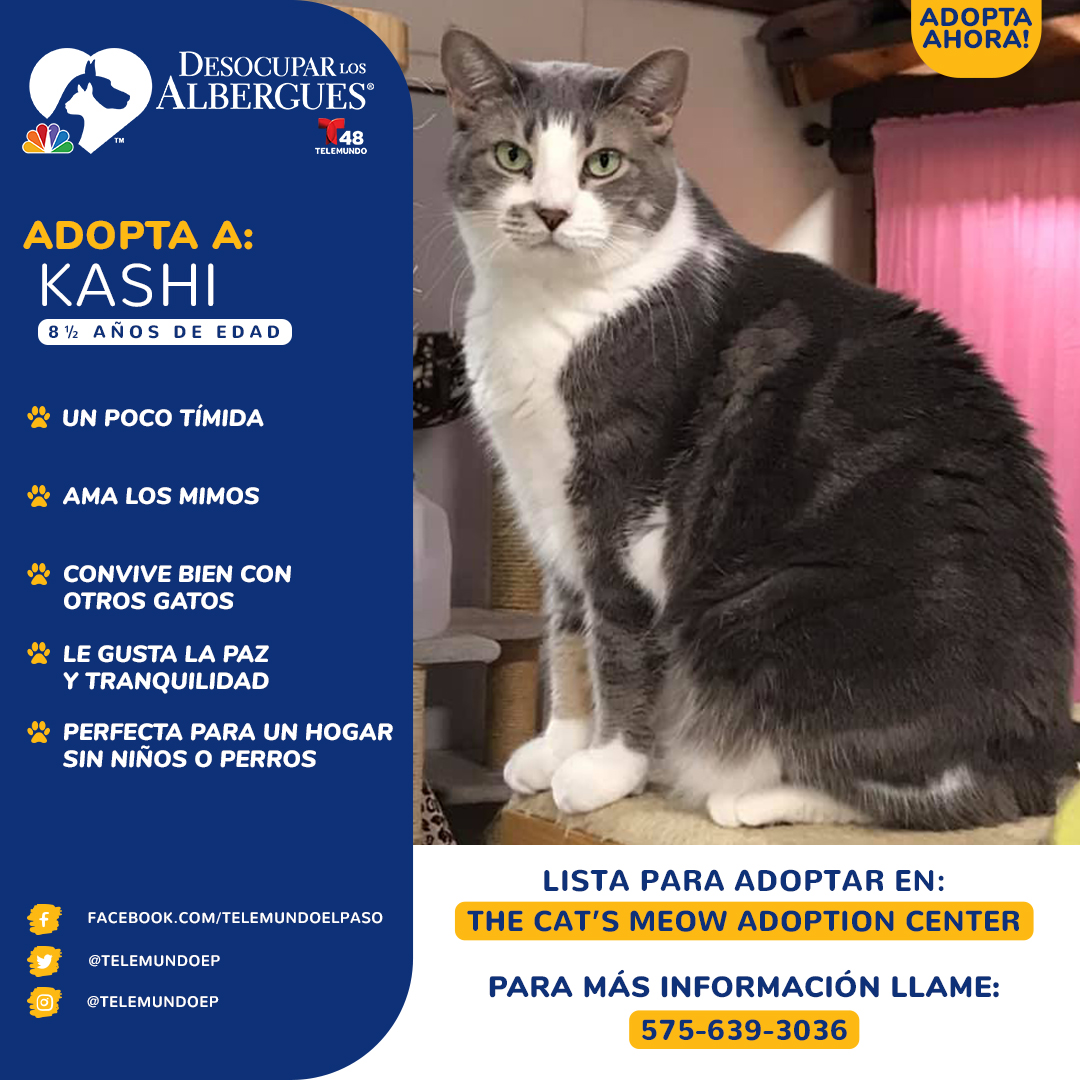 DESOCUPAR LOS ALBERGUES®

TM

48 TELEMUNDO

ADOPTA AHORA!

ADOPTA A:
KASHI
8 ½ AÑOS DE EDAD

UN POCO TÍMIDA

AMA LOS MIMOS

CONVIVE BIEN CON OTROS GATOS

LE GUSTA LA PAZ Y TRANQUILIDAD

PERFECTA PARA UN HOGAR SIN NIÑOS O PERROS

FACEBOOK.COM/TELEMUNDOELPASO
@TELEMUNDOEP
@TELEMUNDOEP

LISTA PARA ADOPTAR EN:
THE CAT'S MEOW ADOPTION CENTER

PARA MÁS INFORMACIÓN LLAME:
575-639-3036